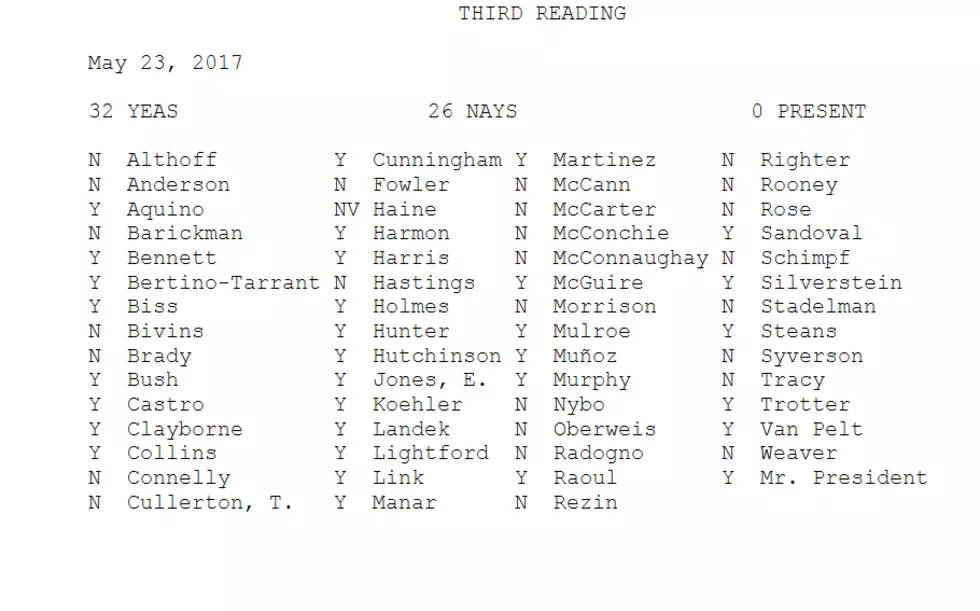 THIRD READING

May 23, 2017

32 YEAS 26 NAYS 0 PRESENT

N Althoff
N Anderson
Y Aquino
N Barickman
Y Bennett
Y Bertino-Tarrant
Y Biss
N Bivins
N Brady
Y Bush
Y Castro
Y Clayborne
Y Collins
N Connelly
N Cullerton, T.

Y Cunningham
N Fowler
NV Haine
Y Harmon
Y Harris
N Hastings
Y Holmes
Y Hunter
Y Hutchinson
Y Jones, E.
Y Koehler
Y Landek
Y Lightford
Y Link
Y Manar

Y Martinez
N McCann
N McCarter
N McConchie
N McConnaughay
Y McGuire
N Morrison
Y Mulroe
Y Muñoz
Y Murphy
N Nybo
N Oberweis
N Radogno
Y Raoul
N Rezin

N Righter
N Rooney
N Rose
Y Sandoval
N Schimpf
Y Silverstein
N Stadelman
Y Steans
N Syverson
N Tracy
Y Trotter
Y Van Pelt
N Weaver
Y Mr. President